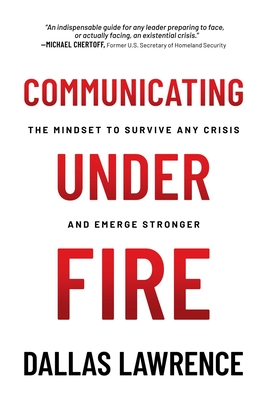 "An indispensable guide for any leader preparing to face, or actually facing, an existential crisis."
—MICHAEL CHERTOFF, Former U.S. Secretary of Homeland Security

COMMUNICATING

THE MINDSET TO SURVIVE ANY CRISIS

UNDER

AND EMERGE STRONGER

FIRE

DALLAS LAWRENCE